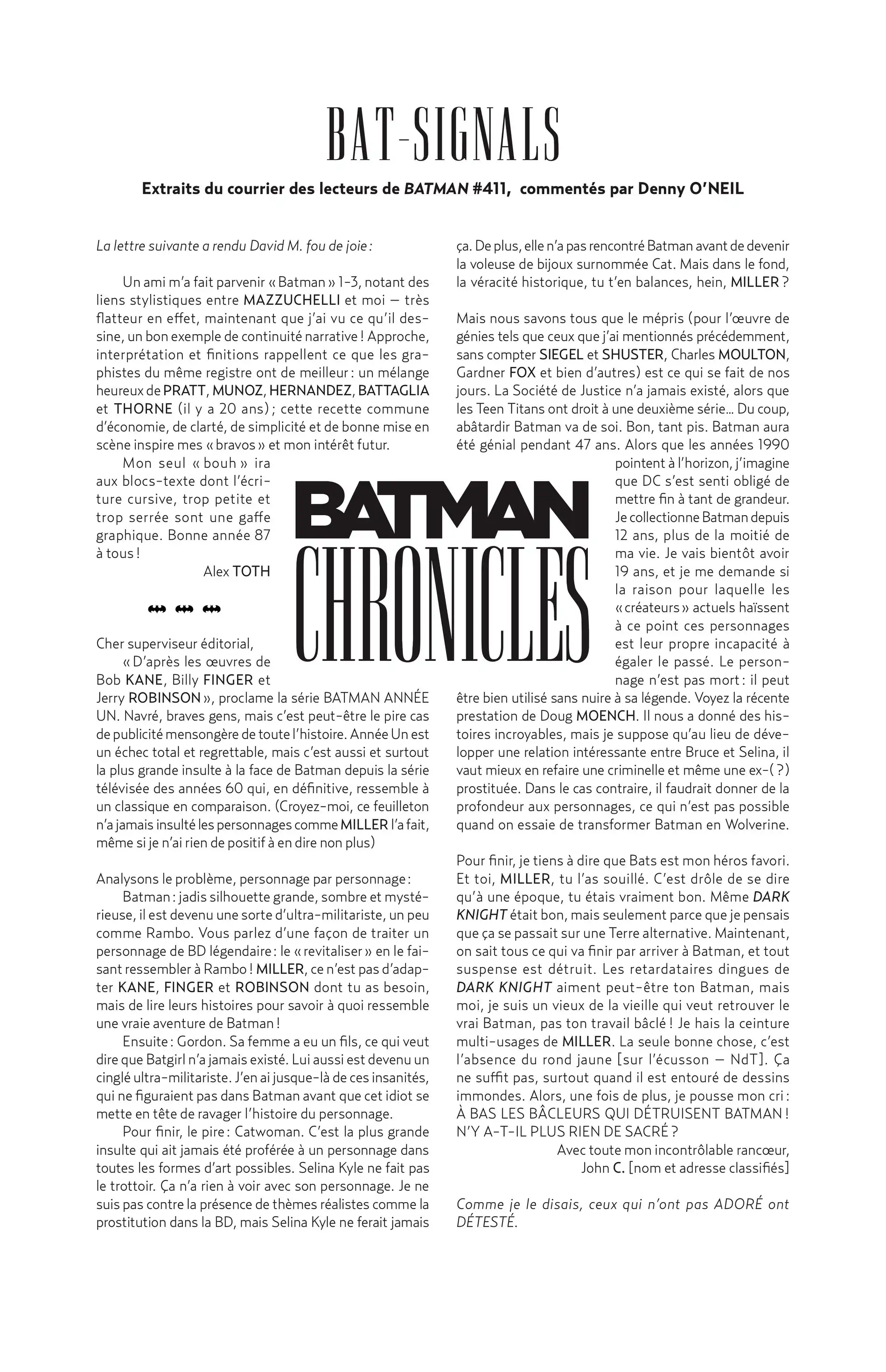 BAT-SIGNALS

Extraits du courrier des lecteurs de BATMAN #411, commentés par Denny O'NEIL

La lettre suivante a rendu David M. fou de joie :

Un ami m'a fait parvenir « Batman » 1-3, notant des liens stylistiques entre MAZZUCHELLI et moi — très flatteur en effet, maintenant que j'ai vu ce qu'il dessine, un bon exemple de continuité narrative ! Approche, interprétation et finitions rappellent ce que les graphistes du même registre ont de meilleur : un mélange heureux de PRATT, MUNOZ, HERNANDEZ, BATTAGLIA et THORNE (il y a 20 ans) ; cette recette commune d'économie, de clarté, de simplicité et de bonne mise en scène inspire mes « bravos » et mon intérêt futur.

Mon seul « bouh » ira aux blocs-texte dont l'écriture cursive, trop petite et trop serrée sont une gaffe graphique. Bonne année 87 à tous !

Alex TOTH

Cher superviseur éditorial,

« D'après les œuvres de Bob KANE, Billy FINGER et Jerry ROBINSON », proclame la série BATMAN ANNÉE UN. Navré, braves gens, mais c'est peut-être le pire cas de publicité mensongère de toute l'histoire. Année Un est un échec total et regrettable, mais c'est aussi et surtout la plus grande insulte à la face de Batman depuis la série télévisée des années 60 qui, en définitive, ressemble à un classique en comparaison. (Croyez-moi, ce feuilleton n'a jamais insulté les personnages comme MILLER l'a fait, même si je n'ai rien de positif à en dire non plus)

Analysons le problème, personnage par personnage :

Batman : jadis silhouette grande, sombre et mystérieuse, il est devenu une sorte d'ultra-militariste, un peu comme Rambo. Vous parlez d'une façon de traiter un personnage de BD légendaire : le « revitaliser » en le faisant ressembler à Rambo ! MILLER, ce n'est pas d'adapter KANE, FINGER et ROBINSON dont tu as besoin, mais de lire leurs histoires pour savoir à quoi ressemble une vraie aventure de Batman !

Ensuite : Gordon. Sa femme a eu un fils, ce qui veut dire que Batgirl n'a jamais existé. Lui aussi est devenu un cinglé ultra-militariste. J'en ai jusque-là de ces insanités, qui ne figuraient pas dans Batman avant que cet idiot se mette en tête de ravager l'histoire du personnage.

Pour finir, le pire : Catwoman. C'est la plus grande insulte qui ait jamais été proférée à un personnage dans toutes les formes d'art possibles. Selina Kyle ne fait pas le trottoir. Ça n'a rien à voir avec son personnage. Je ne suis pas contre la présence de thèmes réalistes comme la prostitution dans la BD, mais Selina Kyle ne ferait jamais ça. De plus, elle n'a pas rencontré Batman avant de devenir la voleuse de bijoux surnommée Cat. Mais dans le fond, la véracité historique, tu t'en balances, hein, MILLER ?

Mais nous savons tous que le mépris (pour l'œuvre de génies tels que ceux que j'ai mentionnés précédemment, sans compter SIEGEL et SHUSTER, Charles MOULTON, Gardner FOX et bien d'autres) est ce qui se fait de nos jours. La Société de Justice n'a jamais existé, alors que les Teen Titans ont droit à une deuxième série... Du coup, abâtardir Batman va de soi. Bon, tant pis. Batman aura été génial pendant 47 ans. Alors que les années 1990 pointent à l'horizon, j'imagine que DC s'est senti obligé de mettre fin à tant de grandeur. Je collectionne Batman depuis 12 ans, plus de la moitié de ma vie. Je vais bientôt avoir 19 ans, et je me demande si la raison pour laquelle les « créateurs » actuels haïssent à ce point ces personnages est leur propre incapacité à égaler le passé. Le personnage n'est pas mort : il peut être bien utilisé sans nuire à sa légende. Voyez la récente prestation de Doug MOENCH. Il nous a donné des histoires incroyables, mais je suppose qu'au lieu de développer une relation intéressante entre Bruce et Selina, il vaut mieux en refaire une criminelle et même une ex-( ?) prostituée. Dans le cas contraire, il faudrait donner de la profondeur aux personnages, ce qui n'est pas possible quand on essaie de transformer Batman en Wolverine.

Pour finir, je tiens à dire que Bats est mon héros favori. Et toi, MILLER, tu l'as souillé. C'est drôle de se dire qu'à une époque, tu étais vraiment bon. Même DARK KNIGHT était bon, mais seulement parce que je pensais que ça se passait sur une Terre alternative. Maintenant, on sait tous ce qui va finir par arriver à Batman, et tout suspense est détruit. Les retardataires dingues de DARK KNIGHT aiment peut-être ton Batman, mais moi, je suis un vieux de la vieille qui veut retrouver le vrai Batman, pas ton travail bâclé ! Je hais la ceinture multi-usages de MILLER. La seule bonne chose, c'est l'absence du rond jaune [sur l'écusson — NdT]. Ça ne suffit pas, surtout quand il est entouré de dessins immondes. Alors, une fois de plus, je pousse mon cri :
À BAS LES BÂCLEURS QUI DÉTRUISENT BATMAN !
N'Y A-T-IL PLUS RIEN DE SACRÉ ?

Avec toute mon incontrôlable rancœur,
John C. [nom et adresse classifiés]

Comme je le disais, ceux qui n'ont pas ADORÉ ont DÉTESTÉ.

BATMAN
CHRONICLES